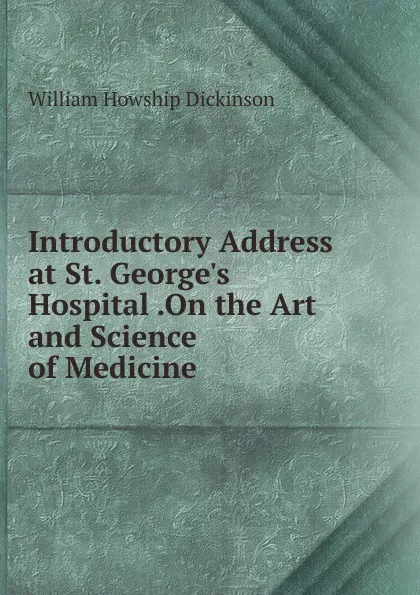 William Howship Dickinson

Introductory Address at St. George's Hospital .On the Art and Science of Medicine